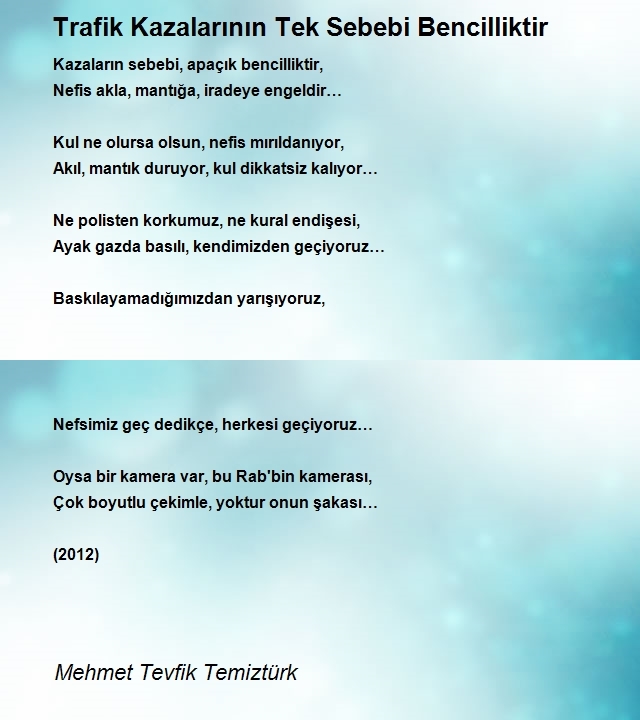 Trafik Kazalarının Tek Sebebi Bencilliktir

Kazaların sebebi, apaçık bencilliktir,
Nefis akla, mantığa, iradeye engeldir…

Kul ne olursa olsun, nefis mırıldanıyor,
Akıl, mantık duruyor, kul dikkatsiz kalıyor…

Ne polisten korkumuz, ne kural endişesi,
Ayak gazda basılı, kendimizden geçiyoruz…

Baskılayamadığımızdan yarışıyoruz,

Nefsimiz geç dedikçe, herkesi geçiyoruz…

Oysa bir kamera var, bu Rab'bin kamerası,
Çok boyutlu çekimle, yoktur onun şakası…

(2012)

Mehmet Tevfik Temiztürk